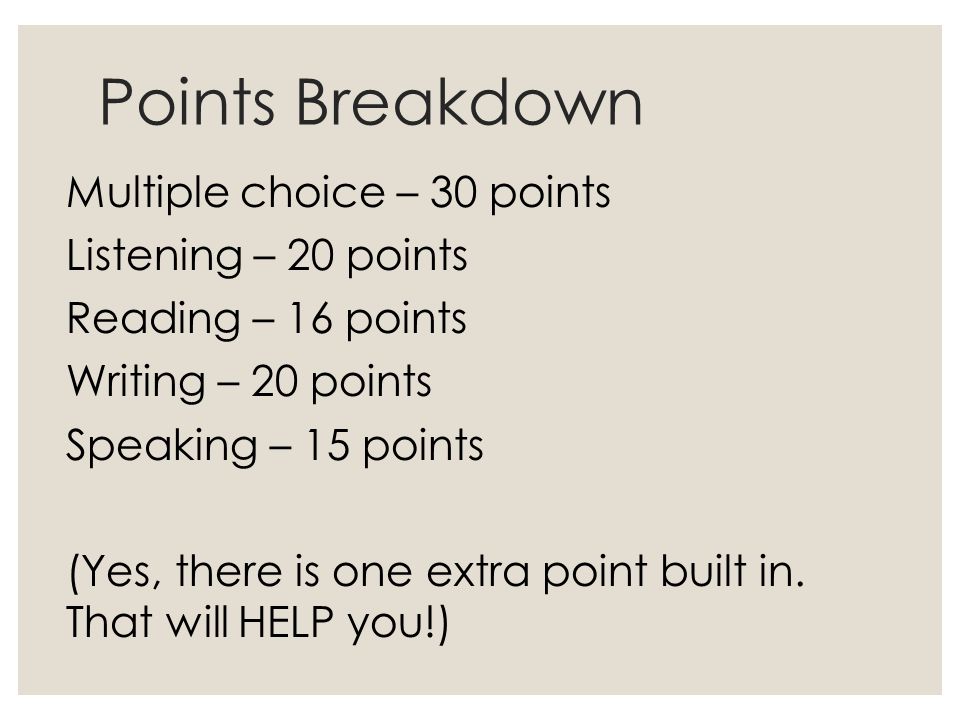 Points Breakdown

Multiple choice – 30 points
Listening – 20 points
Reading – 16 points
Writing – 20 points
Speaking – 15 points

(Yes, there is one extra point built in. That will HELP you!)